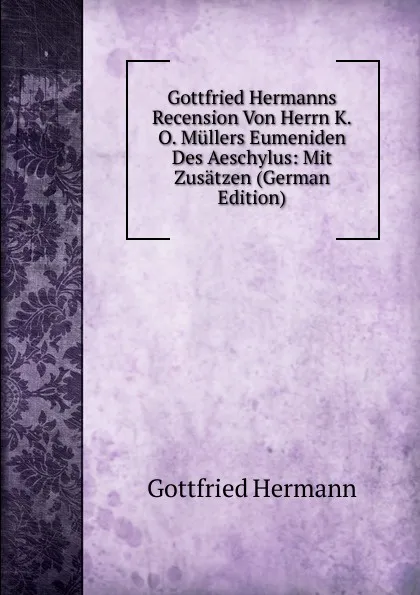 Gottfried Hermanns Recension Von Herrn K. O. Müllers Eumeniden Des Aeschylus: Mit Zusätzen (German Edition)

Gottfried Hermann